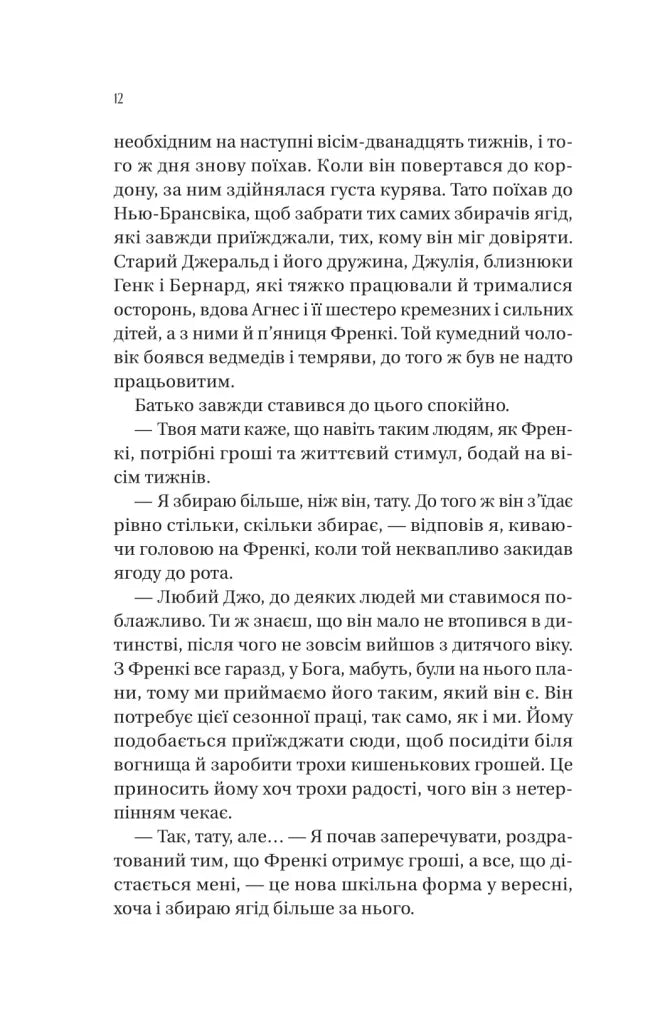 12

необхідним на наступні вісім-дванадцять тижнів, і того ж дня знову поїхав. Коли він повертався до кордону, за ним здійнялася густа курява. Тато поїхав до Нью-Брансвіка, щоб забрати тих самих збирачів ягід, які завжди приїжджали, тих, кому він міг довіряти. Старий Джеральд і його дружина, Джулія, близнюки Генк і Бернард, які тяжко працювали й трималися осторонь, вдова Агнес і її шестеро кремезних і сильних дітей, а з ними й п'яниця Френкі. Той кумедний чоловік боявся ведмедів і темряви, до того ж був не надто працьовитим.

Батько завжди ставився до цього спокійно.

— Твоя мати каже, що навіть таким людям, як Френкі, потрібні гроші та життєвий стимул, бодай на вісім тижнів.

— Я збираю більше, ніж він, тату. До того ж він з'їдає рівно стільки, скільки збирає, — відповів я, киваючи головою на Френкі, коли той неквапливо закидав ягоду до рота.

— Любий Джо, до деяких людей ми ставимося поблажливо. Ти ж знаєш, що він мало не втопився в дитинстві, після чого не зовсім вийшов з дитячого віку. З Френкі все гаразд, у Бога, мабуть, були на нього плани, тому ми приймаємо його таким, який він є. Він потребує цієї сезонної праці, так само, як і ми. Йому подобається приїжджати сюди, щоб посидіти біля вогнища й заробити трохи кишенькових грошей. Це приносить йому хоч трохи радості, чого він з нетерпінням чекає.

— Так, тату, але… — Я почав заперечувати, роздратований тим, що Френкі отримує гроші, а все, що дістається мені, — це нова шкільна форма у вересні, хоча і збираю ягід більше за нього.